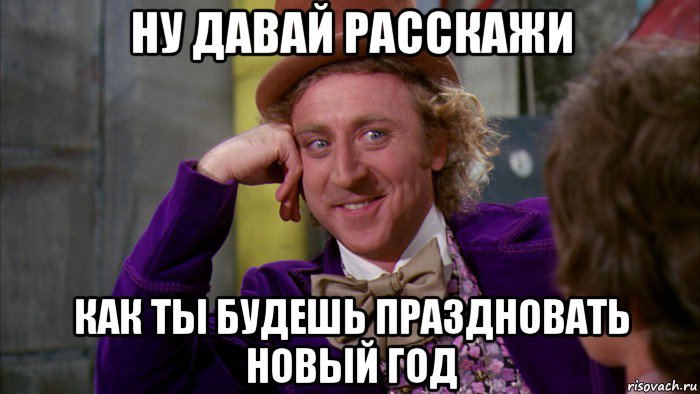 НУ ДАВАЙ РАССКАЖИ

КАК ТЫ БУДЕШЬ ПРАЗДНОВАТЬ НОВЫЙ ГОД

risovach.ru